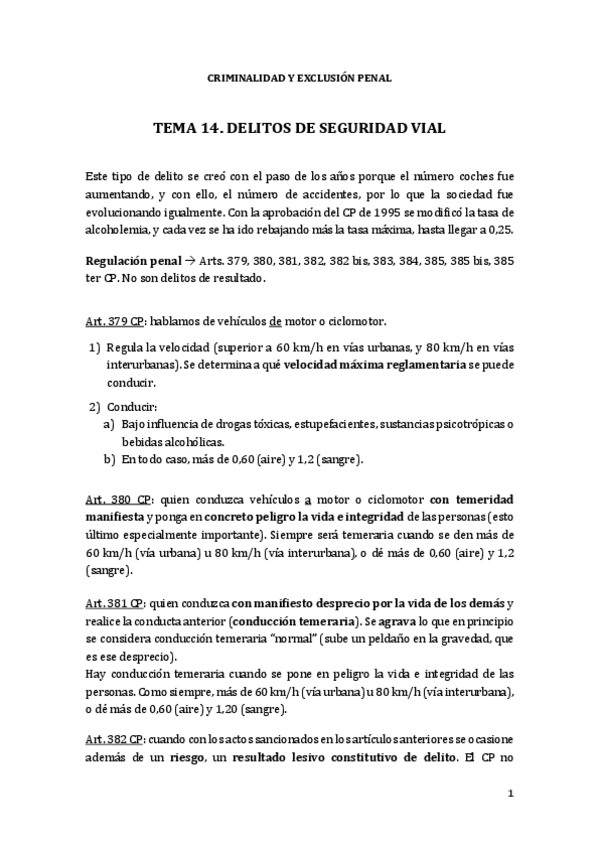 CRIMINALIDAD Y EXCLUSIÓN PENAL

TEMA 14. DELITOS DE SEGURIDAD VIAL

Este tipo de delito se creó con el paso de los años porque el número coches fue aumentando, y con ello, el número de accidentes, por lo que la sociedad fue evolucionando igualmente. Con la aprobación del CP de 1995 se modificó la tasa de alcoholemia, y cada vez se ha ido rebajando más la tasa máxima, hasta llegar a 0,25.

Regulación penal → Arts. 379, 380, 381, 382, 382 bis, 383, 384, 385, 385 bis, 385 ter CP. No son delitos de resultado.

Art. 379 CP: hablamos de vehículos de motor o ciclomotor.

1) Regula la velocidad (superior a 60 km/h en vías urbanas, y 80 km/h en vías interurbanas). Se determina a qué velocidad máxima reglamentaria se puede conducir.

2) Conducir:
a) Bajo influencia de drogas tóxicas, estupefacientes, sustancias psicotrópicas o bebidas alcohólicas.
b) En todo caso, más de 0,60 (aire) y 1,2 (sangre).

Art. 380 CP: quien conduzca vehículos a motor o ciclomotor con temeridad manifiesta y ponga en concreto peligro la vida e integridad de las personas (esto último especialmente importante). Siempre será temeraria cuando se den más de 60 km/h (vía urbana) u 80 km/h (vía interurbana), o dé más de 0,60 (aire) y 1,2 (sangre).

Art. 381 CP: quien conduzca con manifiesto desprecio por la vida de los demás y realice la conducta anterior (conducción temeraria). Se agrava lo que en principio se considera conducción temeraria "normal" (sube un peldaño en la gravedad, que es ese desprecio).
Hay conducción temeraria cuando se pone en peligro la vida e integridad de las personas. Como siempre, más de 60 km/h (vía urbana) u 80 km/h (vía interurbana), o dé más de 0,60 (aire) y 1,20 (sangre).

Art. 382 CP: cuando con los actos sancionados en los artículos anteriores se ocasione además de un riesgo, un resultado lesivo constitutivo de delito. El CP no

1